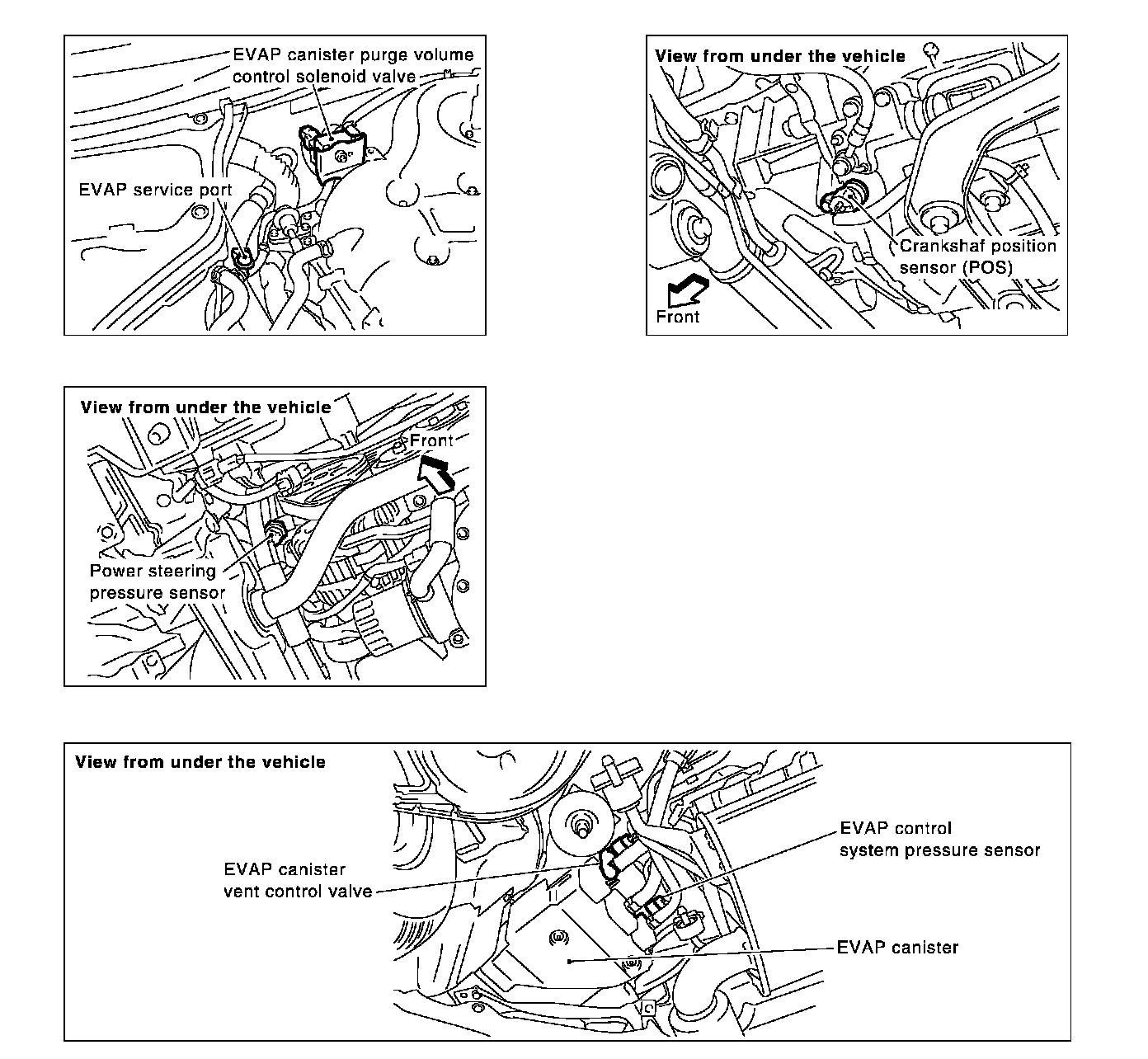 EVAP canister purge volume control solenoid valve

EVAP service port

View from under the vehicle

Crankshaf position sensor (POS)

Front

View from under the vehicle

Front

Power steering pressure sensor

View from under the vehicle

EVAP canister vent control valve

EVAP control system pressure sensor

EVAP canister